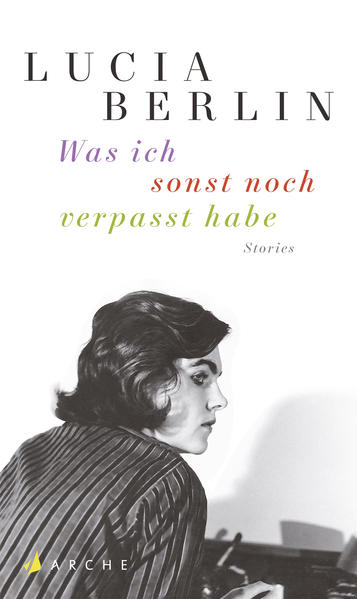 LUCIA
BERLIN

Was ich
sonst noch
verpasst habe

Stories

ARCHE